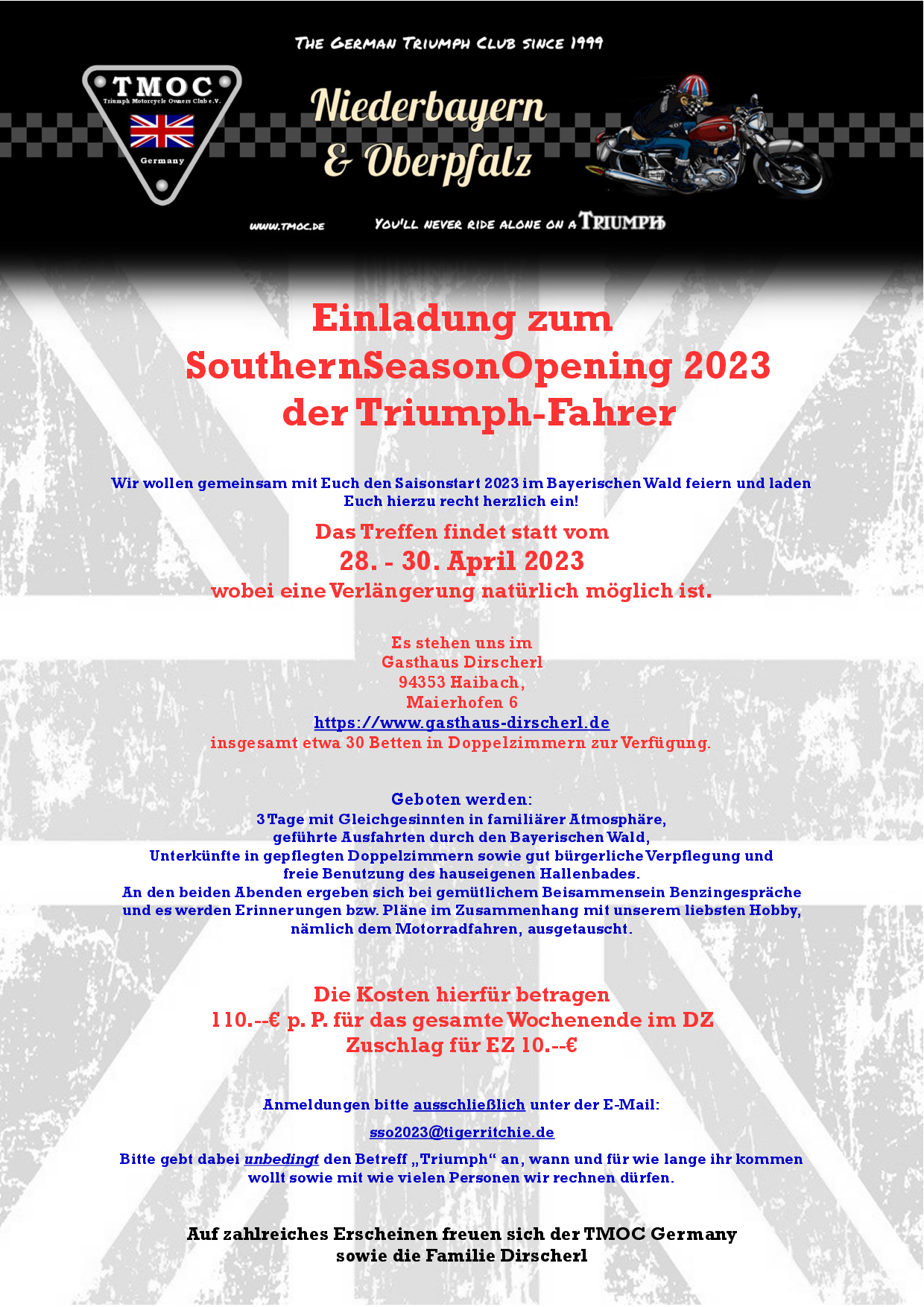 THE GERMAN TRIUMPH CLUB SINCE 1999

TMOC
Triumph Motorcycle Owners Club e.V.
Germany

Niederbayern
& Oberpfalz

WWW.TMOC.DE

YOU'LL NEVER RIDE ALONE ON A TRIUMPH

Einladung zum
SouthernSeasonOpening 2023
der Triumph-Fahrer

Wir wollen gemeinsam mit Euch den Saisonstart 2023 im Bayerischen Wald feiern und laden Euch hierzu recht herzlich ein!

Das Treffen findet statt vom
28. - 30. April 2023
wobei eine Verlängerung natürlich möglich ist.

Es stehen uns im
Gasthaus Dirscherl
94353 Haibach,
Maierhofen 6
https://www.gasthaus-dirscherl.de
insgesamt etwa 30 Betten in Doppelzimmern zur Verfügung.

Geboten werden:
3 Tage mit Gleichgesinnten in familiärer Atmosphäre,
geführte Ausfahrten durch den Bayerischen Wald,
Unterkünfte in gepflegten Doppelzimmern sowie gut bürgerliche Verpflegung und freie Benutzung des hauseigenen Hallenbades.
An den beiden Abenden ergeben sich bei gemütlichem Beisammensein Benzingespräche und es werden Erinnerungen bzw. Pläne im Zusammenhang mit unserem liebsten Hobby, nämlich dem Motorradfahren, ausgetauscht.

Die Kosten hierfür betragen
110.--€ p. P. für das gesamte Wochenende im DZ
Zuschlag für EZ 10.--€

Anmeldungen bitte ausschließlich unter der E-Mail:

sso2023@tigerritchie.de

Bitte gebt dabei unbedingt den Betreff „Triumph“ an, wann und für wie lange ihr kommen wollt sowie mit wie vielen Personen wir rechnen dürfen.

Auf zahlreiches Erscheinen freuen sich der TMOC Germany
sowie die Familie Dirscherl